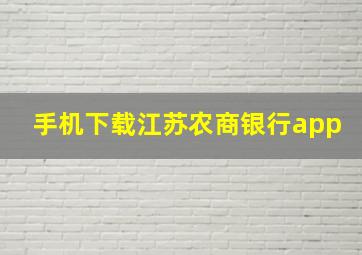 手机下载江苏农商银行app